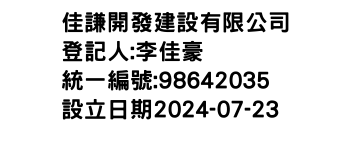 佳謙開發建設有限公司
登記人:李佳豪
統一編號:98642035
設立日期2024-07-23